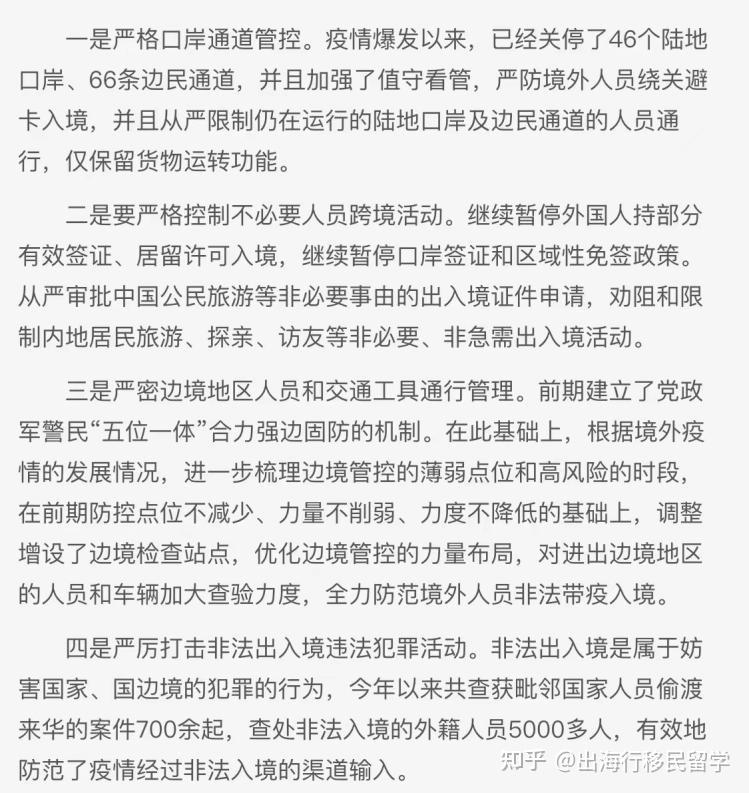 一是严格口岸通道管控。疫情爆发以来，已经关停了46个陆地口岸、66条边民通道，并且加强了值守看管，严防境外人员绕关避卡入境，并且从严限制仍在运行的陆地口岸及边民通道的人员通行，仅保留货物运转功能。

二是要严格控制不必要人员跨境活动。继续暂停外国人持部分有效签证、居留许可入境，继续暂停口岸签证和区域性免签政策。从严审批中国公民旅游等非必要事由的出入境证件申请，劝阻和限制内地居民旅游、探亲、访友等非必要、非急需出入境活动。

三是严密边境地区人员和交通工具通行管理。前期建立了党政军警民“五位一体”合力强边固防的机制。在此基础上，根据境外疫情的发展情况，进一步梳理边境管控的薄弱点位和高风险的时段，在前期防控点位不减少、力量不削弱、力度不降低的基础上，调整增设了边境检查站点，优化边境管控的力量布局，对进出边境地区的人员和车辆加大查验力度，全力防范境外人员非法带疫入境。

四是严厉打击非法出入境违法犯罪活动。非法出入境是属于妨害国家、国边境的犯罪的行为，今年以来共查获毗邻国家人员偷渡来华的案件700余起，查处非法入境的外籍人员5000多人，有效地防范了疫情经过非法入境的渠道输入。

知乎 @出海行移民留学